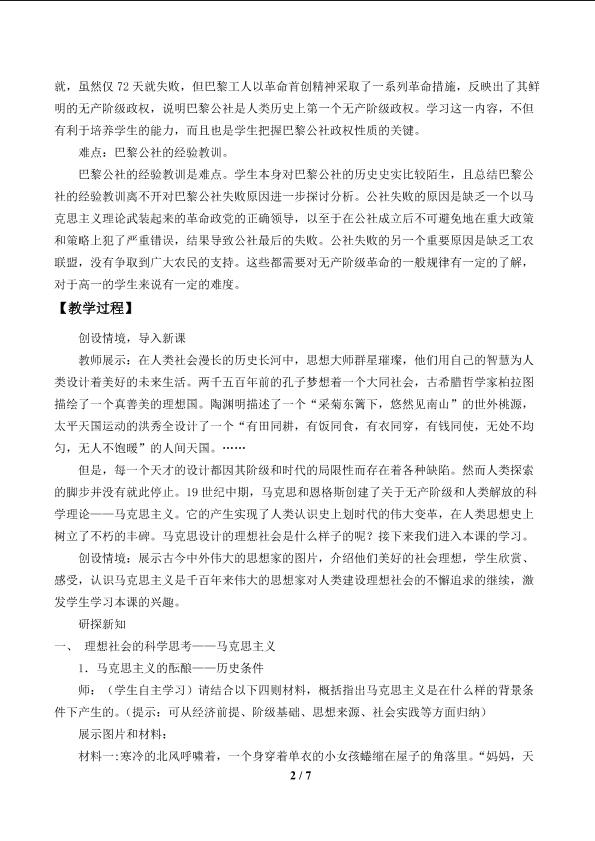 就，虽然仅72天就失败，但巴黎工人以革命首创精神采取了一系列革命措施，反映出了其鲜明的无产阶级政权，说明巴黎公社是人类历史上第一个无产阶级政权。学习这一内容，不但有利于培养学生的能力，而且也是学生把握巴黎公社政权性质的关键。

难点：巴黎公社的经验教训。

巴黎公社的经验教训是难点。学生本身对巴黎公社的历史史实比较陌生，且总结巴黎公社的经验教训离不开对巴黎公社失败原因进一步探讨分析。公社失败的原因是缺乏一个以马克思主义理论武装起来的革命政党的正确领导，以至于在公社成立后不可避免地在重大政策和策略上犯了严重错误，结果导致公社最后的失败。公社失败的另一个重要原因是缺乏工农联盟，没有争取到广大农民的支持。这些都需要对无产阶级革命的一般规律有一定的了解，对于高一的学生来说有一定的难度。

【教学过程】

创设情境，导入新课

教师展示：在人类社会漫长的历史长河中，思想大师群星璀璨，他们用自己的智慧为人类设计着美好的未来生活。两千五百年前的孔子梦想着一个大同社会，古希腊哲学家柏拉图描绘了一个真善美的理想国。陶渊明描述了一个“采菊东篱下，悠然见南山”的世外桃源，太平天国运动的洪秀全设计了一个“有田同耕，有饭同食，有衣同穿，有钱同使，无处不均匀，无人不饱暖”的人间天国。……

但是，每一个天才的设计都因其阶级和时代的局限性而存在着各种缺陷。然而人类探索的脚步并没有就此停止。19世纪中期，马克思和恩格斯创建了关于无产阶级和人类解放的科学理论——马克思主义。它的产生实现了人类认识史上划时代的伟大变革，在人类思想史上树立了不朽的丰碑。马克思设计的理想社会是什么样子的呢？接下来我们进入本课的学习。

创设情境：展示古今中外伟大的思想家的图片，介绍他们美好的社会理想，学生欣赏、感受，认识马克思主义是千百年来伟大的思想家对人类建设理想社会的不懈追求的继续，激发学生学习本课的兴趣。

研探新知

一、 理想社会的科学思考——马克思主义

1．马克思主义的酝酿——历史条件

师：（学生自主学习）请结合以下四则材料，概括指出马克思主义是在什么样的背景条件下产生的。（提示：可从经济前提、阶级基础、思想来源、社会实践等方面归纳）

展示图片和材料：

材料一：寒冷的北风呼啸着，一个身穿着单衣的小女孩蜷缩在屋子的角落里。“妈妈，天

2 / 7